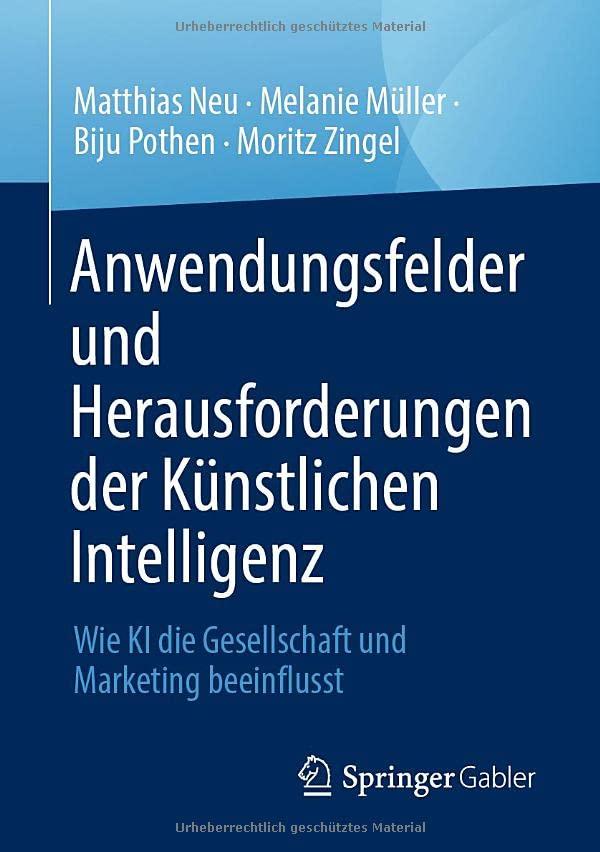 Urheberrechtlich geschütztes Material

Matthias Neu · Melanie Müller · Biju Pothen · Moritz Zingel

Anwendungsfelder und Herausforderungen der Künstlichen Intelligenz

Wie KI die Gesellschaft und Marketing beeinflusst

Springer Gabler

Urheberrechtlich geschütztes Material